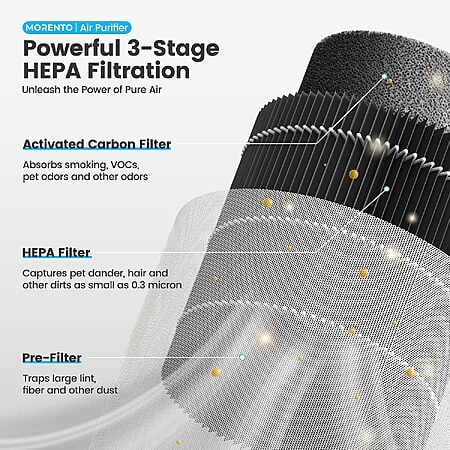 MORENTO | Air Purifier

Powerful 3-Stage HEPA Filtration

Unleash the Power of Pure Air

Activated Carbon Filter

Absorbs smoking, VOCs, pet odors and other odors

HEPA Filter

Captures pet dander, hair and other dirts as small as 0.3 micron

Pre-Filter

Traps large lint, fiber and other dust